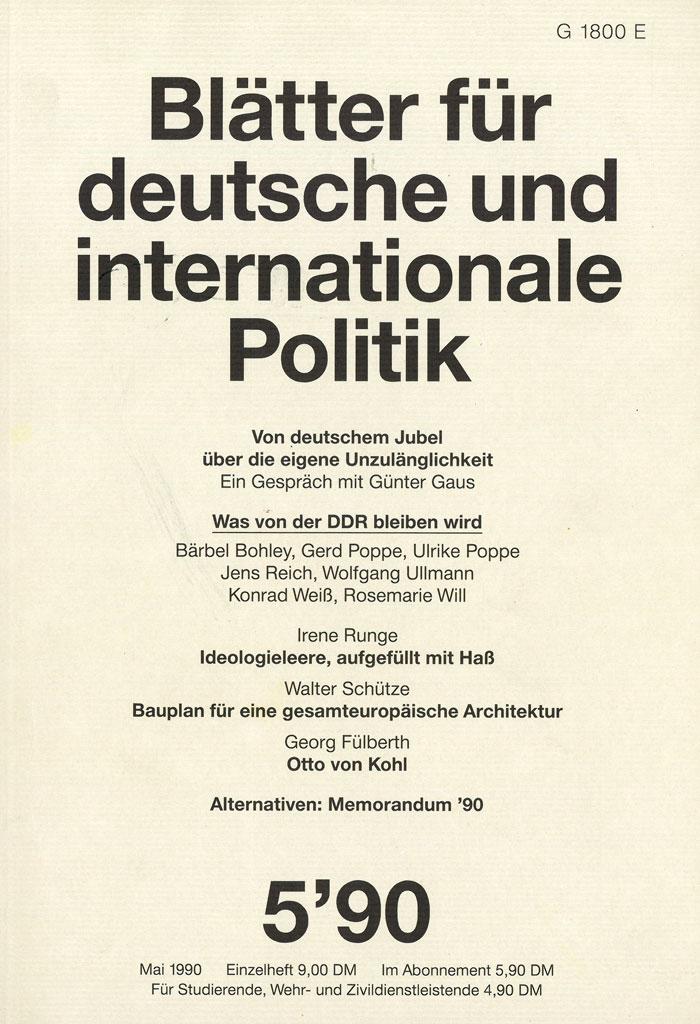 G 1800 E

Blätter für deutsche und internationale Politik

Von deutschem Jubel über die eigene Unzulänglichkeit
Ein Gespräch mit Günter Gaus

Was von der DDR bleiben wird
Bärbel Bohley, Gerd Poppe, Ulrike Poppe
Jens Reich, Wolfgang Ullmann
Konrad Weiß, Rosemarie Will

Irene Runge
Ideologieleere, aufgefüllt mit Haß

Walter Schütze
Bauplan für eine gesamteuropäische Architektur

Georg Fülberth
Otto von Kohl

Alternativen: Memorandum '90

5'90

Mai 1990 Einzelheft 9,00 DM Im Abonnement 5,90 DM
Für Studierende, Wehr- und Zivildienstleistende 4,90 DM